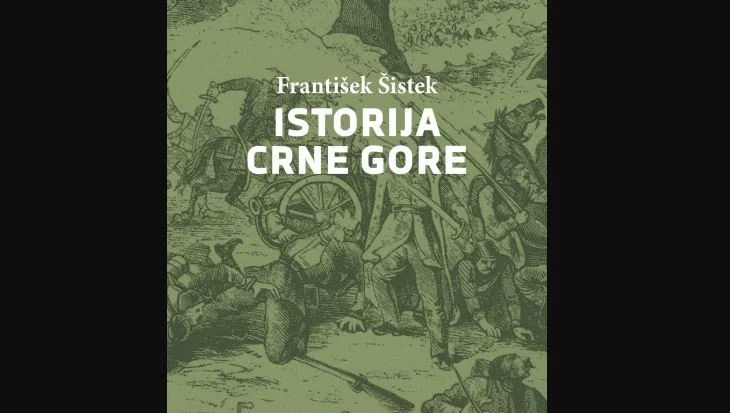 František Šistek

ISTORIJA CRNE GORE